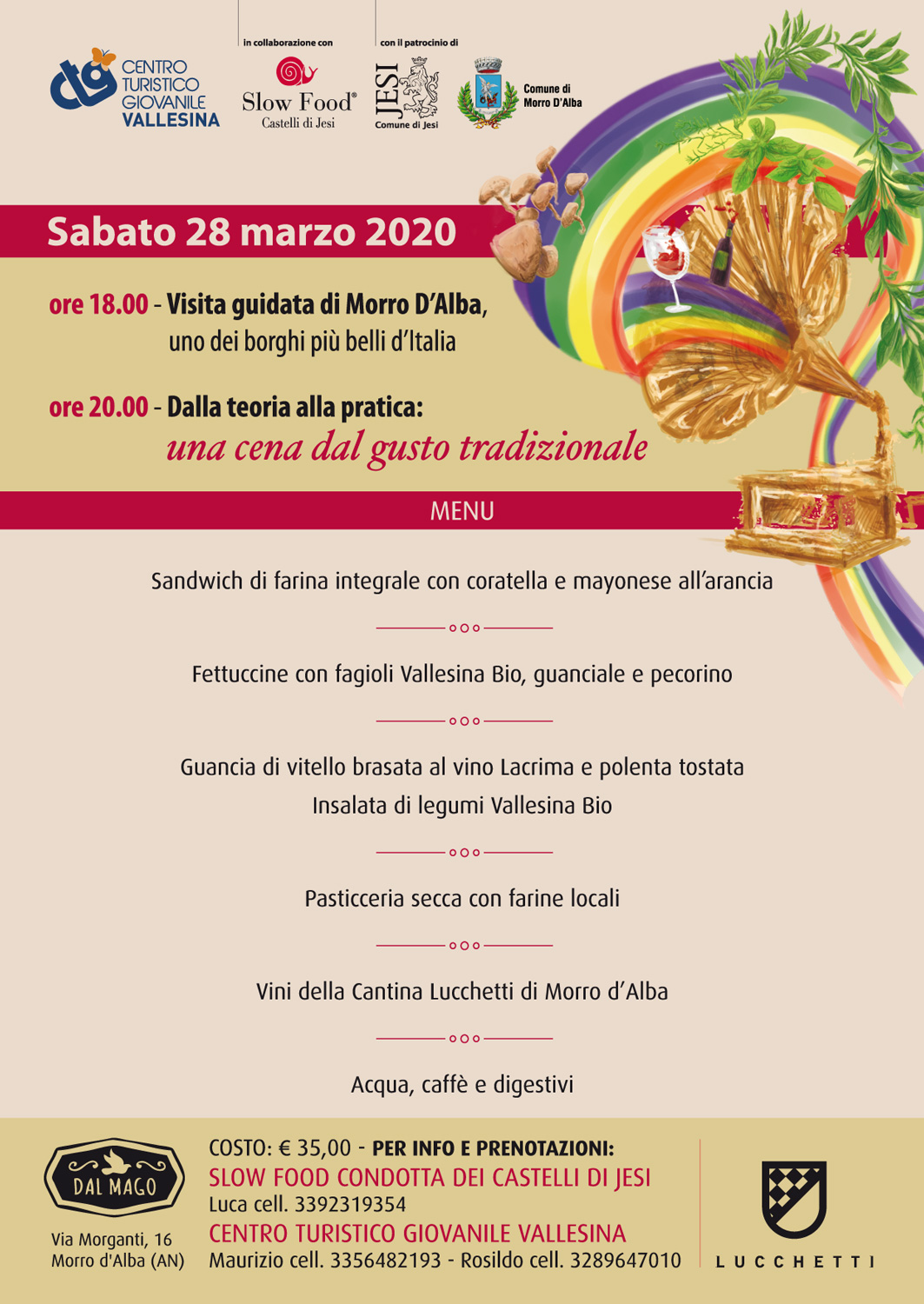 ctg CENTRO TURISTICO GIOVANILE VALLESINA

in collaborazione con

Slow Food® Castelli di Jesi

con il patrocinio di

JESI Comune di Jesi

Comune di Morro D'Alba

Sabato 28 marzo 2020

ore 18.00 - Visita guidata di Morro D'Alba, uno dei borghi più belli d'Italia

ore 20.00 - Dalla teoria alla pratica: una cena dal gusto tradizionale

MENU

Sandwich di farina integrale con coratella e mayonese all'arancia

Fettuccine con fagioli Vallesina Bio, guanciale e pecorino

Guancia di vitello brasata al vino Lacrima e polenta tostata
Insalata di legumi Vallesina Bio

Pasticceria secca con farine locali

Vini della Cantina Lucchetti di Morro d'Alba

Acqua, caffè e digestivi

DAL MAGO
Via Morganti, 16
Morro d'Alba (AN)

COSTO: € 35,00 - PER INFO E PRENOTAZIONI:
SLOW FOOD CONDOTTA DEI CASTELLI DI JESI
Luca cell. 3392319354
CENTRO TURISTICO GIOVANILE VALLESINA
Maurizio cell. 3356482193 - Rosildo cell. 3289647010

LUCCHETTI